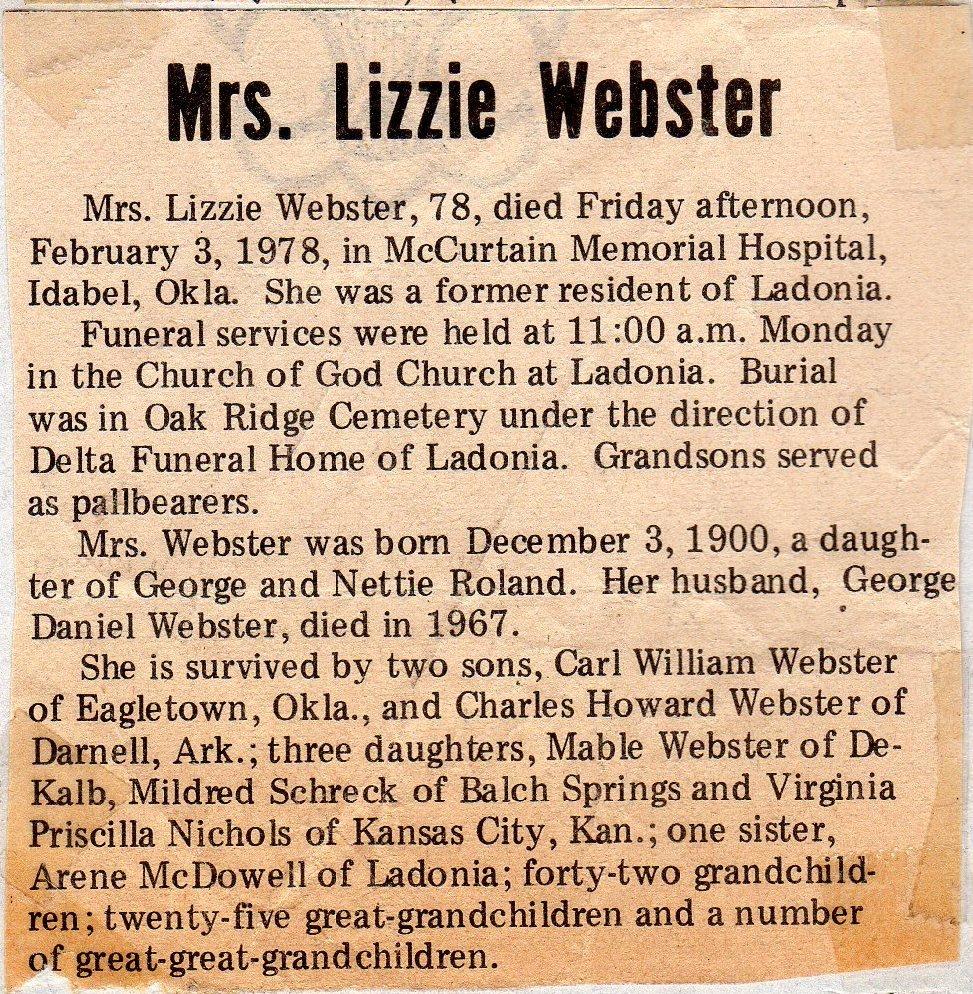 Mrs. Lizzie Webster

Mrs. Lizzie Webster, 78, died Friday afternoon, February 3, 1978, in McCurtain Memorial Hospital, Idabel, Okla. She was a former resident of Ladonia.

Funeral services were held at 11:00 a.m. Monday in the Church of God Church at Ladonia. Burial was in Oak Ridge Cemetery under the direction of Delta Funeral Home of Ladonia. Grandsons served as pallbearers.

Mrs. Webster was born December 3, 1900, a daughter of George and Nettie Roland. Her husband, George Daniel Webster, died in 1967.

She is survived by two sons, Carl William Webster of Eagletown, Okla., and Charles Howard Webster of Darnell, Ark.; three daughters, Mable Webster of DeKalb, Mildred Schreck of Balch Springs and Virginia Priscilla Nichols of Kansas City, Kan.; one sister, Arene McDowell of Ladonia; forty-two grandchildren; twenty-five great-grandchildren and a number of great-great-grandchildren.